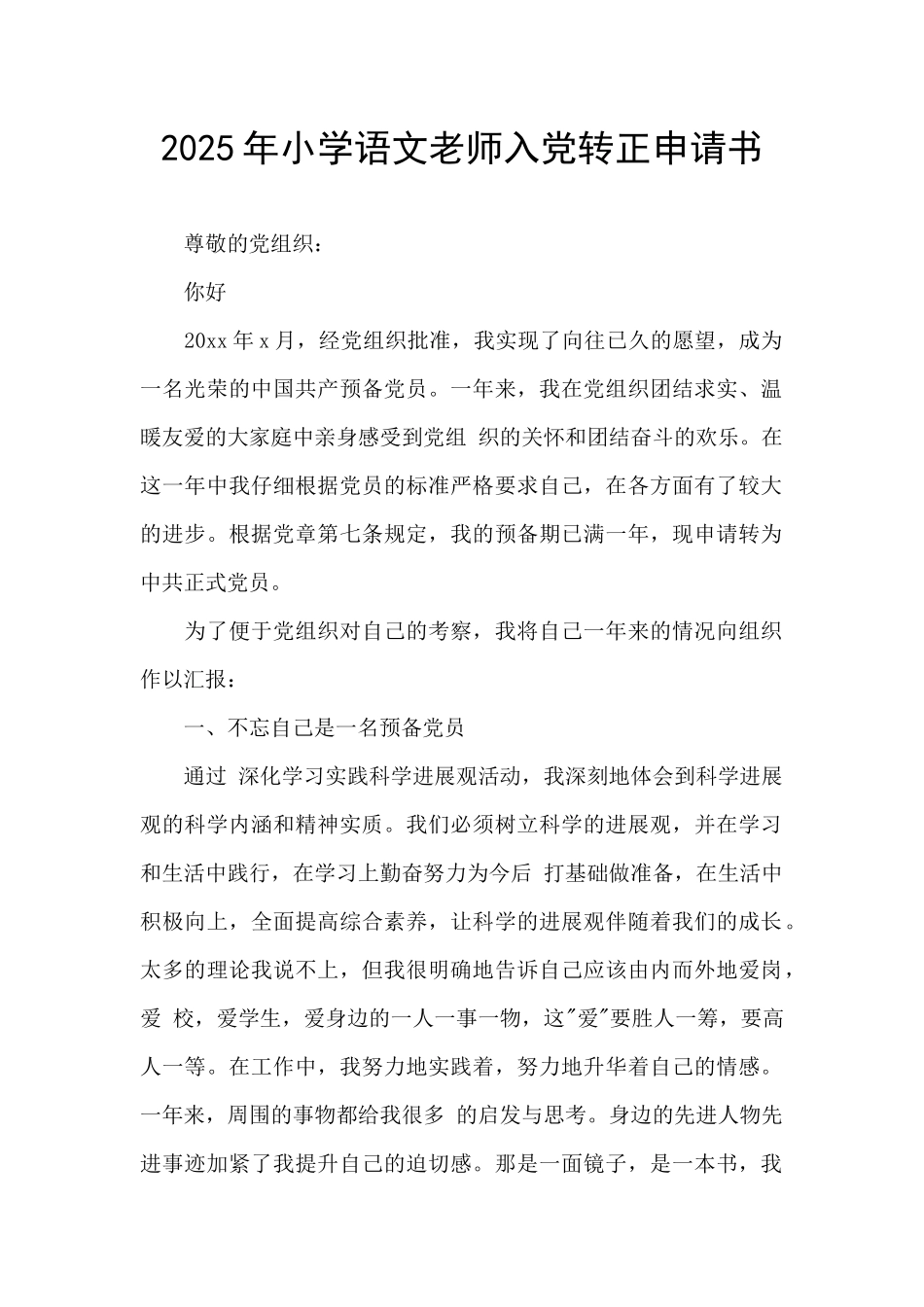 2025年小学语文老师入党转正申请书

尊敬的党组织：

你好

20xx年x月，经党组织批准，我实现了向往已久的愿望，成为一名光荣的中国共产预备党员。一年来，我在党组织团结求实、温暖友爱的大家庭中亲身感受到党组 织的关怀和团结奋斗的欢乐。在这一年中我仔细根据党员的标准严格要求自己，在各方面有了较大的进步。根据党章第七条规定，我的预备期已满一年，现申请转为中共正式党员。

为了便于党组织对自己的考察，我将自己一年来的情况向组织作以汇报：

一、不忘自己是一名预备党员

通过 深化学习实践科学进展观活动，我深刻地体会到科学进展观的科学内涵和精神实质。我们必须树立科学的进展观，并在学习和生活中践行，在学习上勤奋努力为今后 打基础做准备，在生活中积极向上，全面提高综合素养，让科学的进展观伴随着我们的成长。太多的理论我说不上，但我很明确地告诉自己应该由内而外地爱岗，爱 校，爱学生，爱身边的一人一事一物，这"爱"要胜人一筹，要高人一等。在工作中，我努力地实践着，努力地升华着自己的情感。一年来，周围的事物都给我很多 的启发与思考。身边的先进人物先进事迹加紧了我提升自己的迫切感。那是一面镜子，是一本书，我